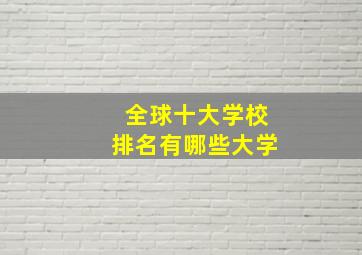 全球十大学校
排名有哪些大学